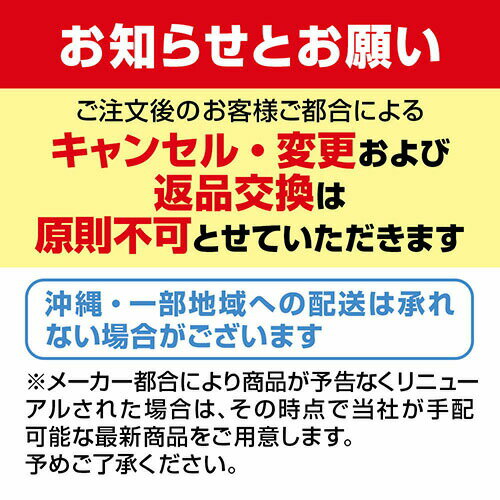 お知らせとお願い

ご注文後のお客様ご都合による
キャンセル・変更および
返品交換は
原則不可とせていただきます

沖縄・一部地域への配送は承れない場合がございます

※メーカー都合により商品が予告なくリニューアルされた場合は、その時点で当社が手配可能な最新商品をご用意します。
予めご了承ください。